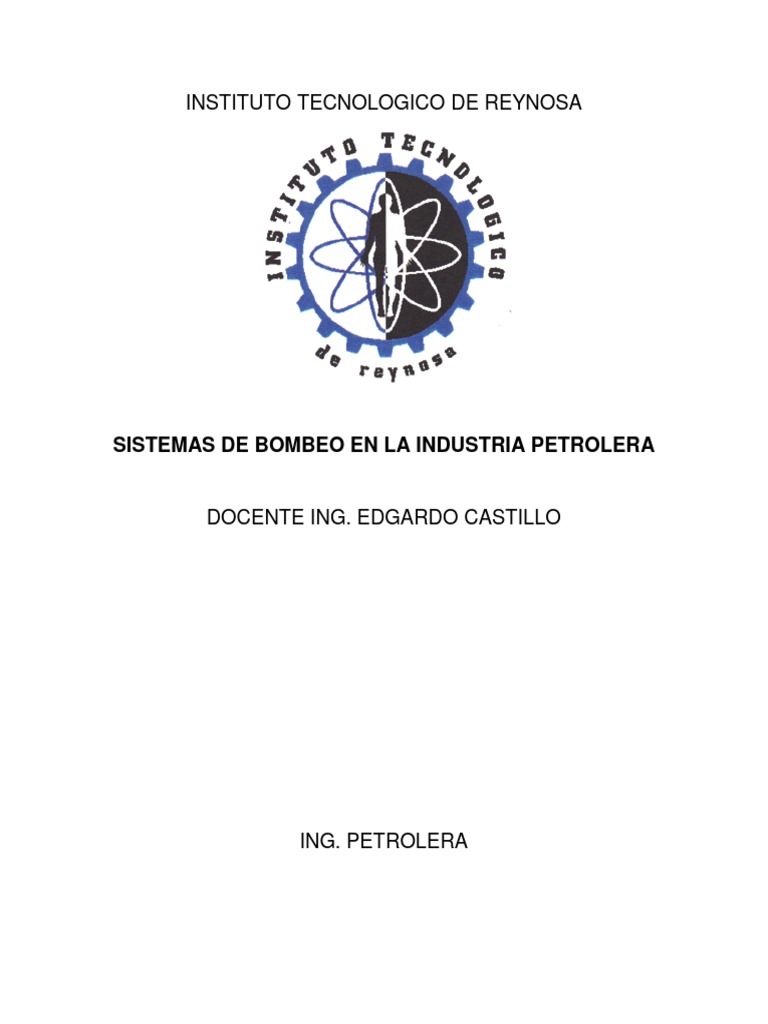 INSTITUTO TECNOLOGICO DE REYNOSA

INSTITUTO TECNOLOGICO

de reynosa

SISTEMAS DE BOMBEO EN LA INDUSTRIA PETROLERA

DOCENTE ING. EDGARDO CASTILLO

ING. PETROLERA